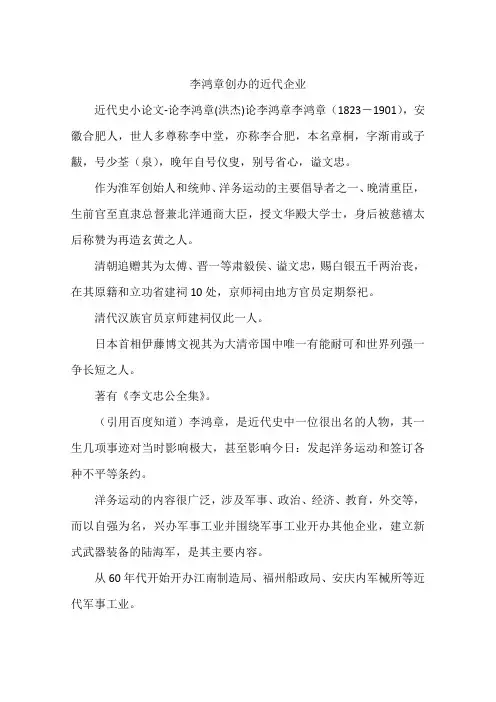 李鸿章创办的近代企业

近代史小论文-论李鸿章(洪杰)论李鸿章李鸿章（1823－1901），安徽合肥人，世人多尊称李中堂，亦称李合肥，本名章桐，字渐甫或子黻，号少荃（泉），晚年自号仪叟，别号省心，谥文忠。

作为淮军创始人和统帅、洋务运动的主要倡导者之一、晚清重臣，生前官至直隶总督兼北洋通商大臣，授文华殿大学士，身后被慈禧太后称赞为再造玄黄之人。

清朝追赠其为太傅、晋一等肃毅侯、谥文忠，赐白银五千两治丧，在其原籍和立功省建祠10处，京师祠由地方官员定期祭祀。

清代汉族官员京师建祠仅此一人。

日本首相伊藤博文视其为大清帝国中唯一有能耐可和世界列强一争长短之人。

著有《李文忠公全集》。

（引用百度知道）李鸿章，是近代史中一位很出名的人物，其一生几项事迹对当时影响极大，甚至影响今日：发起洋务运动和签订各种不平等条约。

洋务运动的内容很广泛，涉及军事、政治、经济、教育，外交等，而以自强为名，兴办军事工业并围绕军事工业开办其他企业，建立新式武器装备的陆海军，是其主要内容。

从60年代开始开办江南制造局、福州船政局、安庆内军械所等近代军事工业。